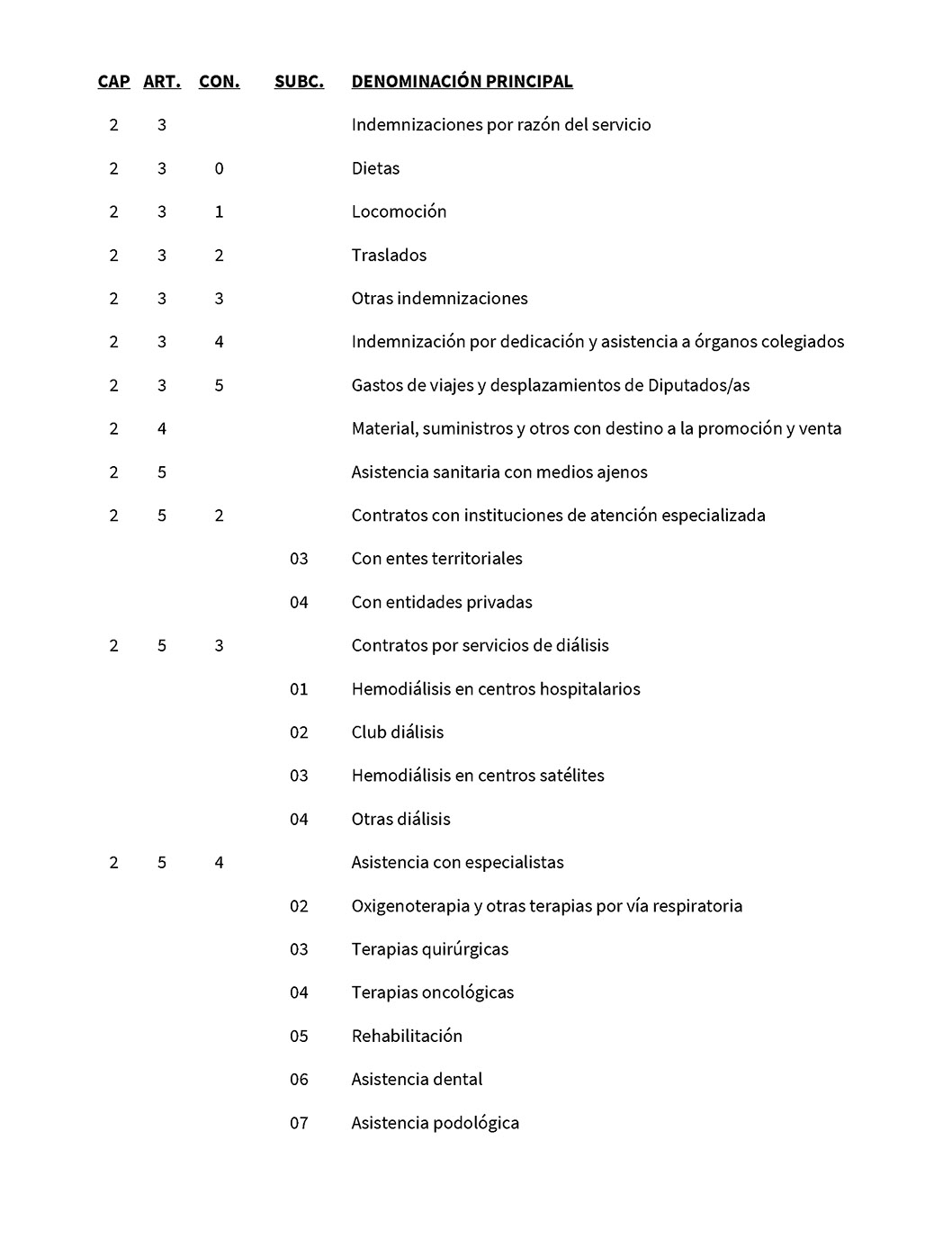 | CAP | ART. | CON. | SUBC. | DENOMINACIÓN PRINCIPAL |
|---|---|---|---|---|
| 2 | 3 | | | Indemnizaciones por razón del servicio |
| 2 | 3 | 0 | | Dietas |
| 2 | 3 | 1 | | Locomoción |
| 2 | 3 | 2 | | Traslados |
| 2 | 3 | 3 | | Otras indemnizaciones |
| 2 | 3 | 4 | | Indemnización por dedicación y asistencia a órganos colegiados |
| 2 | 3 | 5 | | Gastos de viajes y desplazamientos de Diputados/as |
| 2 | 4 | | | Material, suministros y otros con destino a la promoción y venta |
| 2 | 5 | | | Asistencia sanitaria con medios ajenos |
| 2 | 5 | 2 | | Contratos con instituciones de atención especializada |
| | | | 03 | Con entes territoriales |
| | | | 04 | Con entidades privadas |
| 2 | 5 | 3 | | Contratos por servicios de diálisis |
| | | | 01 | Hemodiálisis en centros hospitalarios |
| | | | 02 | Club diálisis |
| | | | 03 | Hemodiálisis en centros satélites |
| | | | 04 | Otras diálisis |
| 2 | 5 | 4 | | Asistencia con especialistas |
| | | | 02 | Oxigenoterapia y otras terapias por vía respiratoria |
| | | | 03 | Terapias quirúrgicas |
| | | | 04 | Terapias oncológicas |
| | | | 05 | Rehabilitación |
| | | | 06 | Asistencia dental |
| | | | 07 | Asistencia podológica |